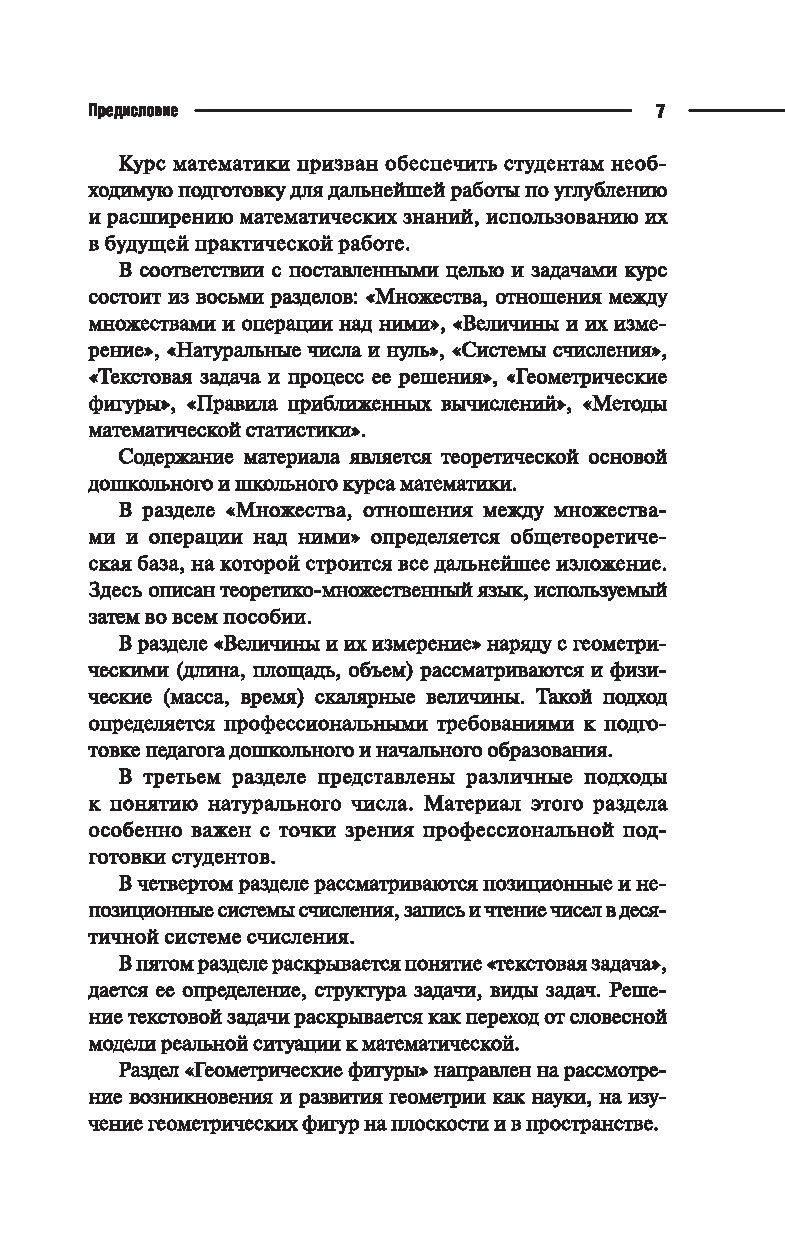 Предисловие 7

Курс математики призван обеспечить студентам необходимую подготовку для дальнейшей работы по углублению и расширению математических знаний, использованию их в будущей практической работе.

В соответствии с поставленными целью и задачами курс состоит из восьми разделов: «Множества, отношения между множествами и операции над ними», «Величины и их измерение», «Натуральные числа и нуль», «Системы счисления», «Текстовая задача и процесс ее решения», «Геометрические фигуры», «Правила приближенных вычислений», «Методы математической статистики».

Содержание материала является теоретической основой дошкольного и школьного курса математики.

В разделе «Множества, отношения между множествами и операции над ними» определяется общетеоретическая база, на которой строится все дальнейшее изложение. Здесь описан теоретико-множественный язык, используемый затем во всем пособии.

В разделе «Величины и их измерение» наряду с геометрическими (длина, площадь, объем) рассматриваются и физические (масса, время) скалярные величины. Такой подход определяется профессиональными требованиями к подготовке педагога дошкольного и начального образования.

В третьем разделе представлены различные подходы к понятию натурального числа. Материал этого раздела особенно важен с точки зрения профессиональной подготовки студентов.

В четвертом разделе рассматриваются позиционные и непозиционные системы счисления, запись и чтение чисел в десятичной системе счисления.

В пятом разделе раскрывается понятие «текстовая задача», дается ее определение, структура задачи, виды задач. Решение текстовой задачи раскрывается как переход от словесной модели реальной ситуации к математической.

Раздел «Геометрические фигуры» направлен на рассмотрение возникновения и развития геометрии как науки, на изучение геометрических фигур на плоскости и в пространстве.